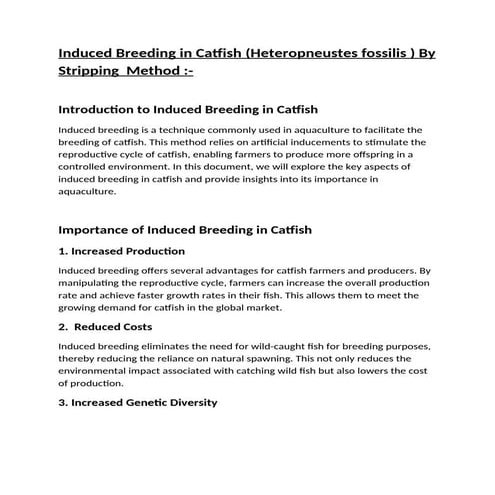 Induced Breeding in Catfish (Heteropneustes fossilis ) By Stripping  Method :-

Introduction to Induced Breeding in Catfish

Induced breeding is a technique commonly used in aquaculture to facilitate the breeding of catfish. This method relies on artificial inducements to stimulate the reproductive cycle of catfish, enabling farmers to produce more offspring in a controlled environment. In this document, we will explore the key aspects of induced breeding in catfish and provide insights into its importance in aquaculture.

Importance of Induced Breeding in Catfish

1. Increased Production

Induced breeding offers several advantages for catfish farmers and producers. By manipulating the reproductive cycle, farmers can increase the overall production rate and achieve faster growth rates in their fish. This allows them to meet the growing demand for catfish in the global market.

2.  Reduced Costs

Induced breeding eliminates the need for wild-caught fish for breeding purposes, thereby reducing the reliance on natural spawning. This not only reduces the environmental impact associated with catching wild fish but also lowers the cost of production.

3. Increased Genetic Diversity